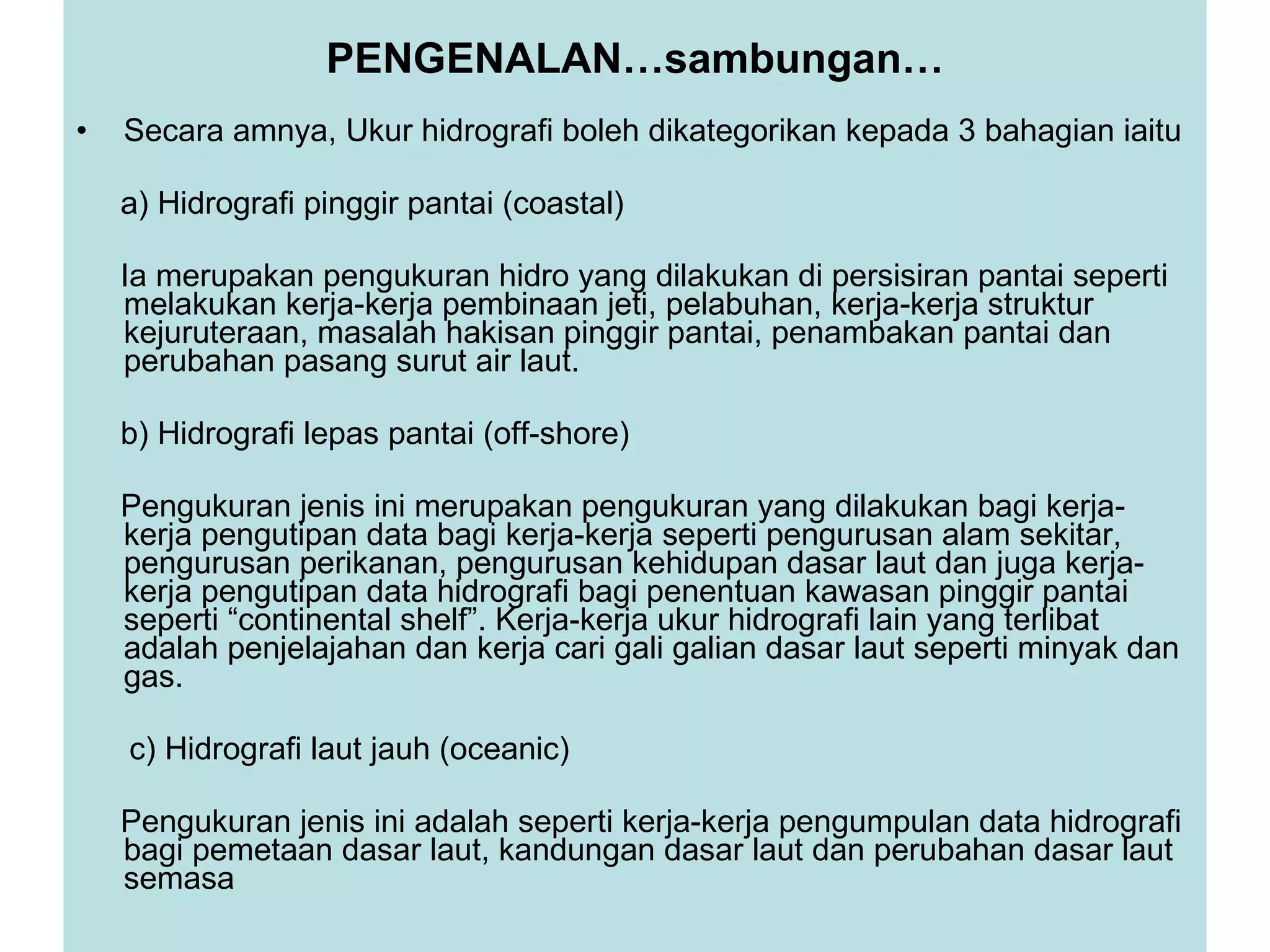 PENGENALAN…sambungan…

• Secara amnya, Ukur hidrografi boleh dikategorikan kepada 3 bahagian iaitu

a) Hidrografi pinggir pantai (coastal)

Ia merupakan pengukuran hidro yang dilakukan di persisiran pantai seperti melakukan kerja-kerja pembinaan jeti, pelabuhan, kerja-kerja struktur kejuruteraan, masalah hakisan pinggir pantai, penambakan pantai dan perubahan pasang surut air laut.

b) Hidrografi lepas pantai (off-shore)

Pengukuran jenis ini merupakan pengukuran yang dilakukan bagi kerja-kerja pengutipan data bagi kerja-kerja seperti pengurusan alam sekitar, pengurusan perikanan, pengurusan kehidupan dasar laut dan juga kerja-kerja pengutipan data hidrografi bagi penentuan kawasan pinggir pantai seperti “continental shelf”. Kerja-kerja ukur hidrografi lain yang terlibat adalah penjelajahan dan kerja cari gali galian dasar laut seperti minyak dan gas.

c) Hidrografi laut jauh (oceanic)

Pengukuran jenis ini adalah seperti kerja-kerja pengumpulan data hidrografi bagi pemetaan dasar laut, kandungan dasar laut dan perubahan dasar laut semasa